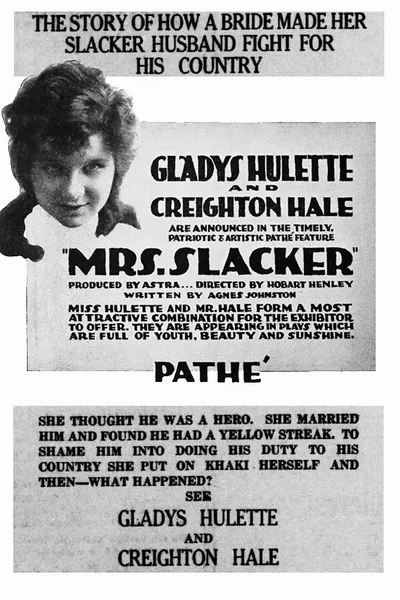 THE STORY OF HOW A BRIDE MADE HER SLACKER HUSBAND FIGHT FOR HIS COUNTRY

GLADYS HULETTE
AND
CREIGHTON HALE

ARE ANNOUNCED IN THE TIMELY, PATRIOTIC & ARTISTIC PATHÉ FEATURE

"MRS. SLACKER"

PRODUCED BY ASTRA... DIRECTED BY HOBART HENLEY
WRITTEN BY AGNES JOHNSTON

MISS HULETTE AND MR. HALE FORM A MOST ATTRACTIVE COMBINATION FOR THE EXHIBITOR TO OFFER. THEY ARE APPEARING IN PLAYS WHICH ARE FULL OF YOUTH, BEAUTY AND SUNSHINE.

PATHÉ

SHE THOUGHT HE WAS A HERO. SHE MARRIED HIM AND FOUND HE HAD A YELLOW STREAK. TO SHAME HIM INTO DOING HIS DUTY TO HIS COUNTRY SHE PUT ON KHAKI HERSELF AND THEN—WHAT HAPPENED?
SEE
GLADYS HULETTE
AND
CREIGHTON HALE